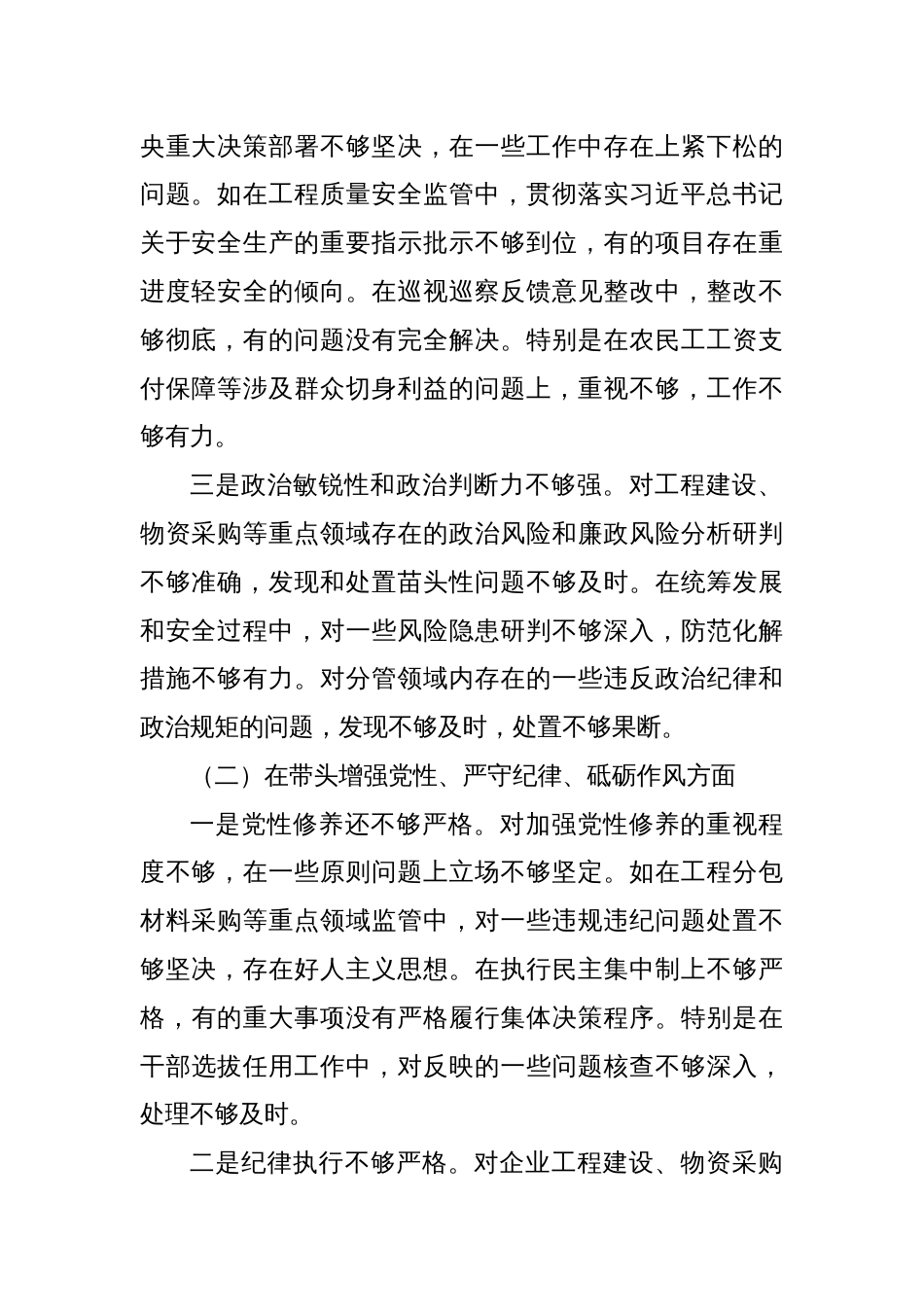 央重大决策部署不够坚决，在一些工作中存在上紧下松的问题。如在工程质量安全监管中，贯彻落实习近平总书记关于安全生产的重要指示批示不够到位，有的项目存在重进度轻安全的倾向。在巡视巡察反馈意见整改中，整改不够彻底，有的问题没有完全解决。特别是在农民工工资支付保障等涉及群众切身利益的问题上，重视不够，工作不够有力。

三是政治敏锐性和政治判断力不够强。对工程建设、物资采购等重点领域存在的政治风险和廉政风险分析研判不够准确，发现和处置苗头性问题不够及时。在统筹发展和安全过程中，对一些风险隐患研判不够深入，防范化解措施不够有力。对分管领域内存在的一些违反政治纪律和政治规矩的问题，发现不够及时，处置不够果断。

（二）在带头增强党性、严守纪律、砥砺作风方面

一是党性修养还不够严格。对加强党性修养的重视程度不够，在一些原则问题上立场不够坚定。如在工程分包材料采购等重点领域监管中，对一些违规违纪问题处置不够坚决，存在好人主义思想。在执行民主集中制上不够严格，有的重大事项没有严格履行集体决策程序。特别是在干部选拔任用工作中，对反映的一些问题核查不够深入，处理不够及时。

二是纪律执行不够严格。对企业工程建设、物资采购